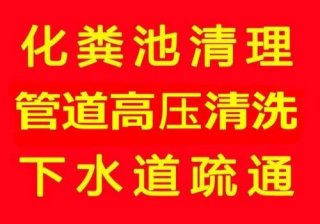 化粪池清理
管道高压清洗
下水道疏通